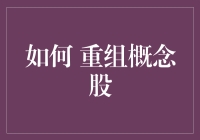 如何 重组概念股